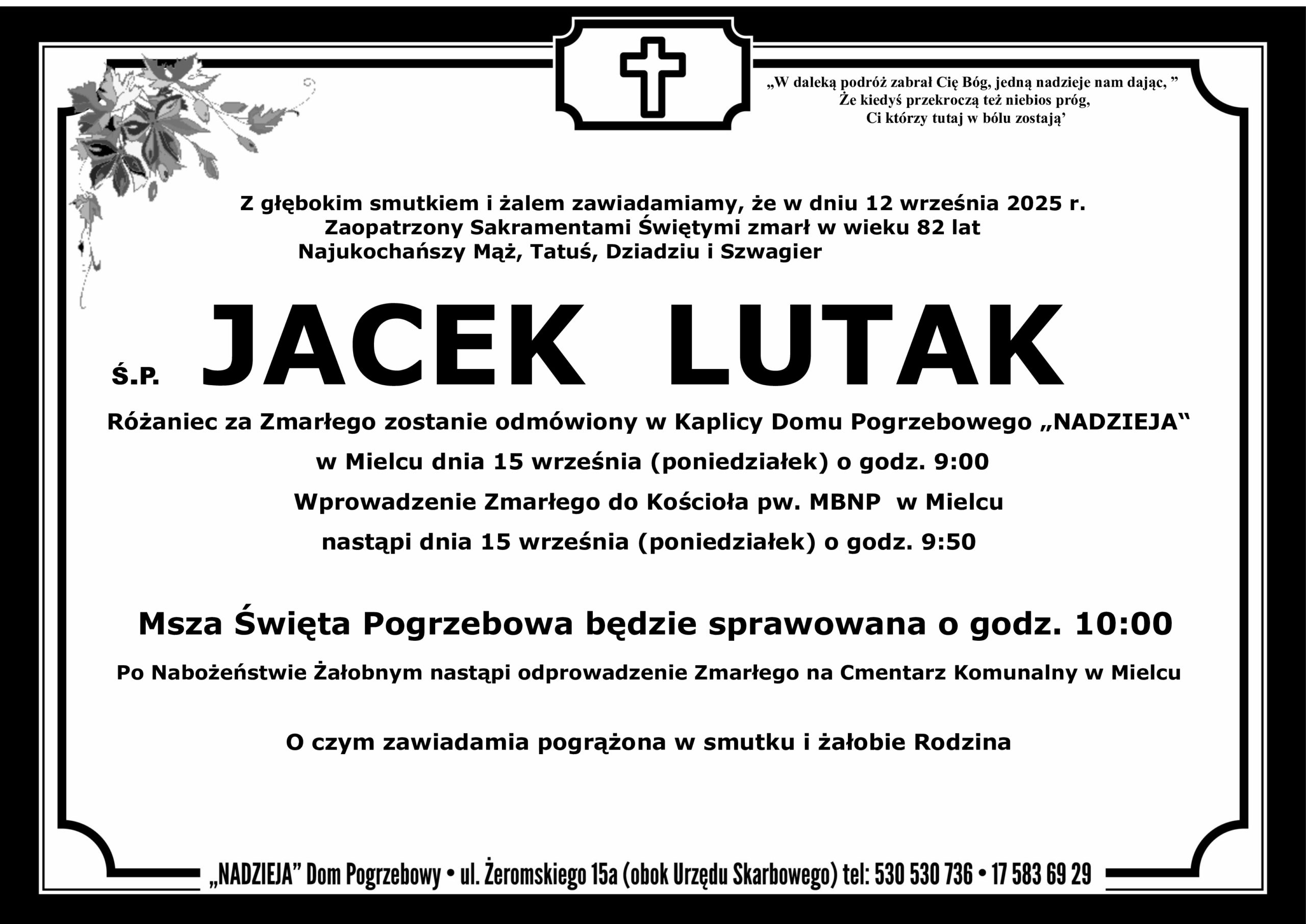 „W daleką podróż zabrał Cię Bóg, jedną nadzieje nam dając, ”
Że kiedyś przekroczą też niebios próg,
Ci którzy tutaj w bólu zostają’

Z głębokim smutkiem i żalem zawiadamiamy, że w dniu 12 września 2025 r.
Zaopatrzony Sakramentami Świętymi zmarł w wieku 82 lat
Najukochańszy Mąż, Tatuś, Dziadziu i Szwagier

Ś.P. JACEK LUTAK

Różaniec za Zmarłego zostanie odmówiony w Kaplicy Domu Pogrzebowego „NADZIEJA“
w Mielcu dnia 15 września (poniedziałek) o godz. 9:00
Wprowadzenie Zmarłego do Kościoła pw. MBNP w Mielcu
nastąpi dnia 15 września (poniedziałek) o godz. 9:50

Msza Święta Pogrzebowa będzie sprawowana o godz. 10:00

Po Nabożeństwie Żałobnym nastąpi odprowadzenie Zmarłego na Cmentarz Komunalny w Mielcu

O czym zawiadamia pogrążona w smutku i żałobie Rodzina

„NADZIEJA” Dom Pogrzebowy • ul. Żeromskiego 15a (obok Urzędu Skarbowego) tel: 530 530 736 • 17 583 69 29